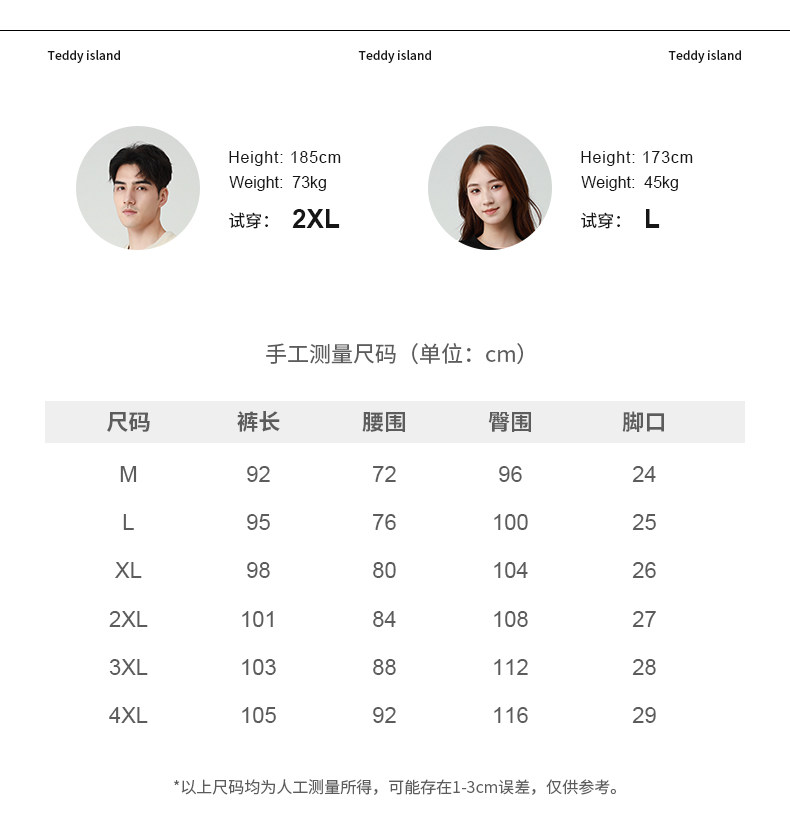 Teddy island

Teddy island

Teddy island

Height: 185cm
Weight: 73kg
试穿: 2XL

Height: 173cm
Weight: 45kg
试穿: L

手工测量尺码（单位：cm）

| 尺码 | 裤长 | 腰围 | 臀围 | 脚口 |
|---|---|---|---|---|
| M | 92 | 72 | 96 | 24 |
| L | 95 | 76 | 100 | 25 |
| XL | 98 | 80 | 104 | 26 |
| 2XL | 101 | 84 | 108 | 27 |
| 3XL | 103 | 88 | 112 | 28 |
| 4XL | 105 | 92 | 116 | 29 |

*以上尺码均为人工测量所得，可能存在1-3cm误差，仅供参考。